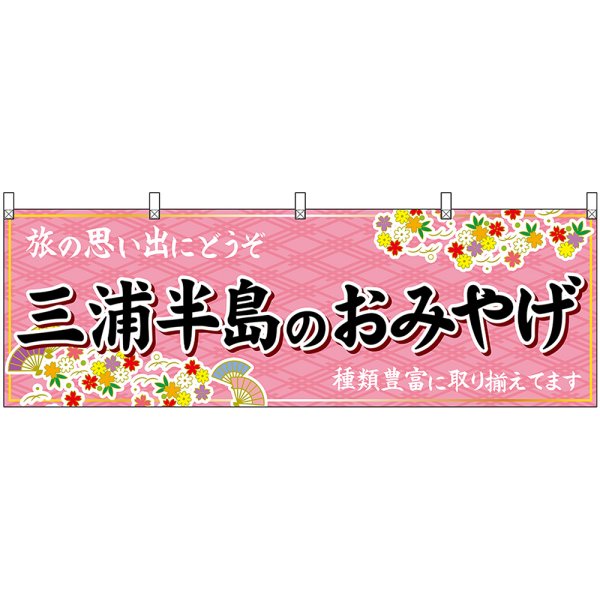 旅の思い出にどうぞ

三浦半島のおみやげ

種類豊富に取り揃えてます